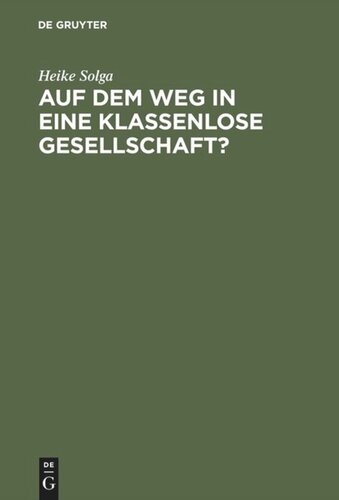 DE GRUYTER

Heike Solga

AUF DEM WEG IN EINE KLASSENLOSE GESELLSCHAFT?

DE
G